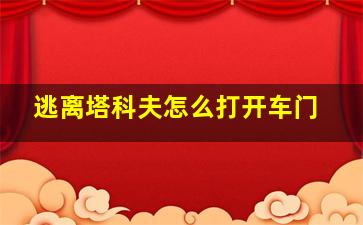 逃离塔科夫怎么打开车门